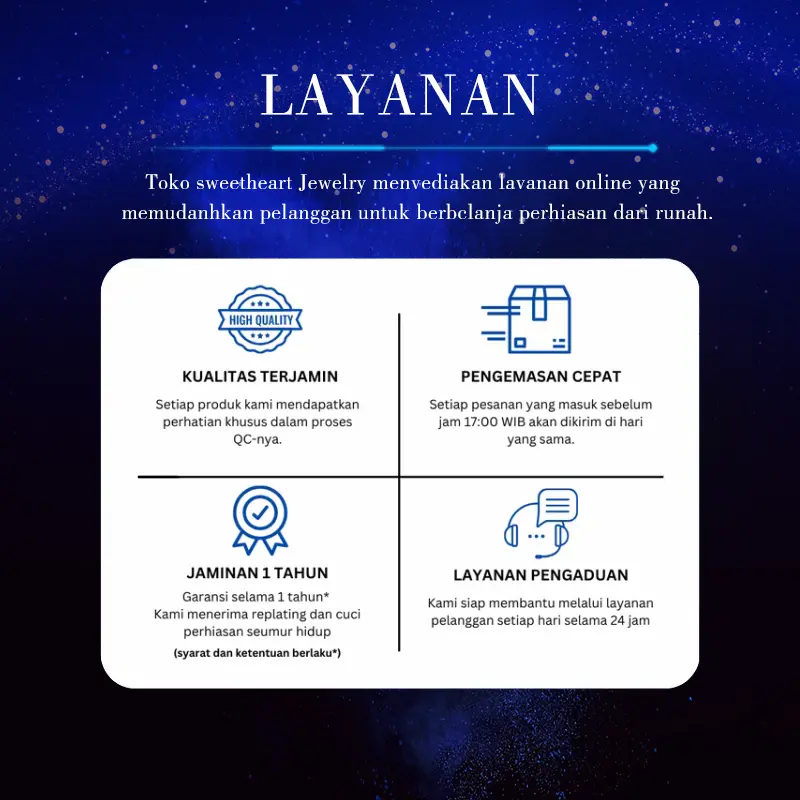 LAYANAN

Toko sweetheart Jewelry menvediakan lavanan online yang memudanhkan pelanggan untuk berbclanja perhiasan dari runah.

HIGH QUALITY

KUALITAS TERJAMIN

Setiap produk kami mendapatkan perhatian khusus dalam proses QC-nya.

PENGEMASAN CEPAT

Setiap pesanan yang masuk sebelum jam 17:00 WIB akan dikirim di hari yang sama.

JAMINAN 1 TAHUN

Garansi selama 1 tahun*
Kami menerima replating dan cuci perhiasan seumur hidup

(syarat dan ketentuan berlaku*)

LAYANAN PENGADUAN

Kami siap membantu melalui layanan pelanggan setiap hari selama 24 jam